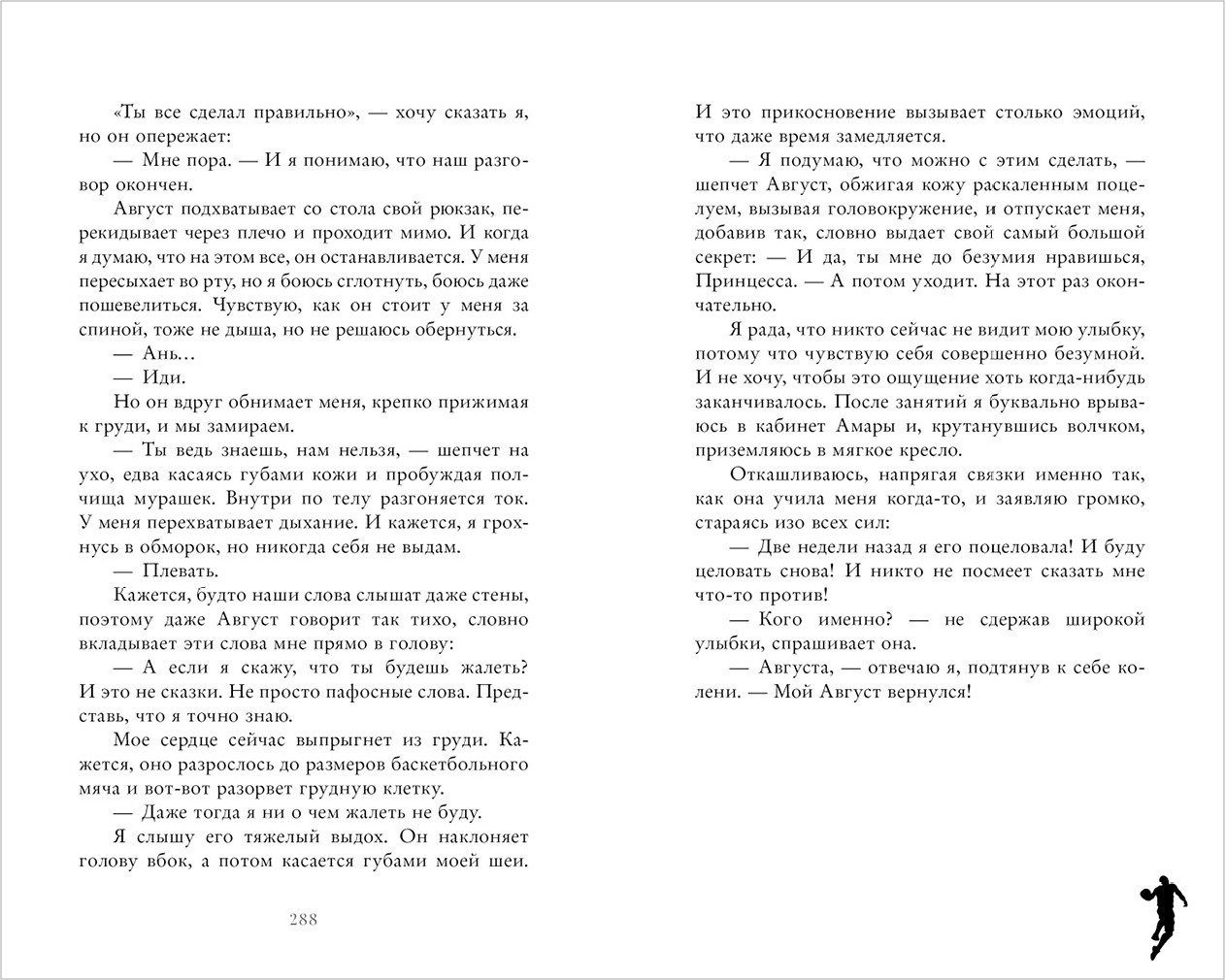 «Ты все сделал правильно», — хочу сказать я, но он опережает:

— Мне пора. — И я понимаю, что наш разговор окончен.

Август подхватывает со стола свой рюкзак, перекидывает через плечо и проходит мимо. И когда я думаю, что на этом все, он останавливается. У меня пересыхает во рту, но я боюсь сглотнуть, боюсь даже пошевелиться. Чувствую, как он стоит у меня за спиной, тоже не дыша, но не решаюсь обернуться.

— Ань…

— Иди.

Но он вдруг обнимает меня, крепко прижимая к груди, и мы замираем.

— Ты ведь знаешь, нам нельзя, — шепчет на ухо, едва касаясь губами кожи и пробуждая полчища мурашек. Внутри по телу разгоняется ток. У меня перехватывает дыхание. И кажется, я грохнусь в обморок, но никогда себя не выдам.

— Плевать.

Кажется, будто наши слова слышат даже стены, поэтому даже Август говорит так тихо, словно вкладывает эти слова мне прямо в голову:

— А если я скажу, что ты будешь жалеть? И это не сказки. Не просто пафосные слова. Представь, что я точно знаю.

Мое сердце сейчас выпрыгнет из груди. Кажется, оно разрослось до размеров баскетбольного мяча и вот-вот разорвет грудную клетку.

— Даже тогда я ни о чем жалеть не буду.

Я слышу его тяжелый выдох. Он наклоняет голову вбок, а потом касается губами моей шеи.

288

И это прикосновение вызывает столько эмоций, что даже время замедляется.

— Я подумаю, что можно с этим сделать, — шепчет Август, обжигая кожу раскаленным поцелуем, вызывая головокружение, и отпускает меня, добавив так, словно выдает свой самый большой секрет: — И да, ты мне до безумия нравишься, Принцесса. — А потом уходит. На этот раз окончательно.

Я рада, что никто сейчас не видит мою улыбку, потому что чувствую себя совершенно безумной. И не хочу, чтобы это ощущение хоть когда-нибудь заканчивалось. После занятий я буквально врываюсь в кабинет Амары и, крутанувшись волчком, приземляюсь в мягкое кресло.

Откашливаюсь, напрягая связки именно так, как она учила меня когда-то, и заявляю громко, стараясь изо всех сил:

— Две недели назад я его поцеловала! И буду целовать снова! И никто не посмеет сказать мне что-то против!

— Кого именно? — не сдержав широкой улыбки, спрашивает она.

— Августа, — отвечаю я, подтянув к себе колени. — Мой Август вернулся!